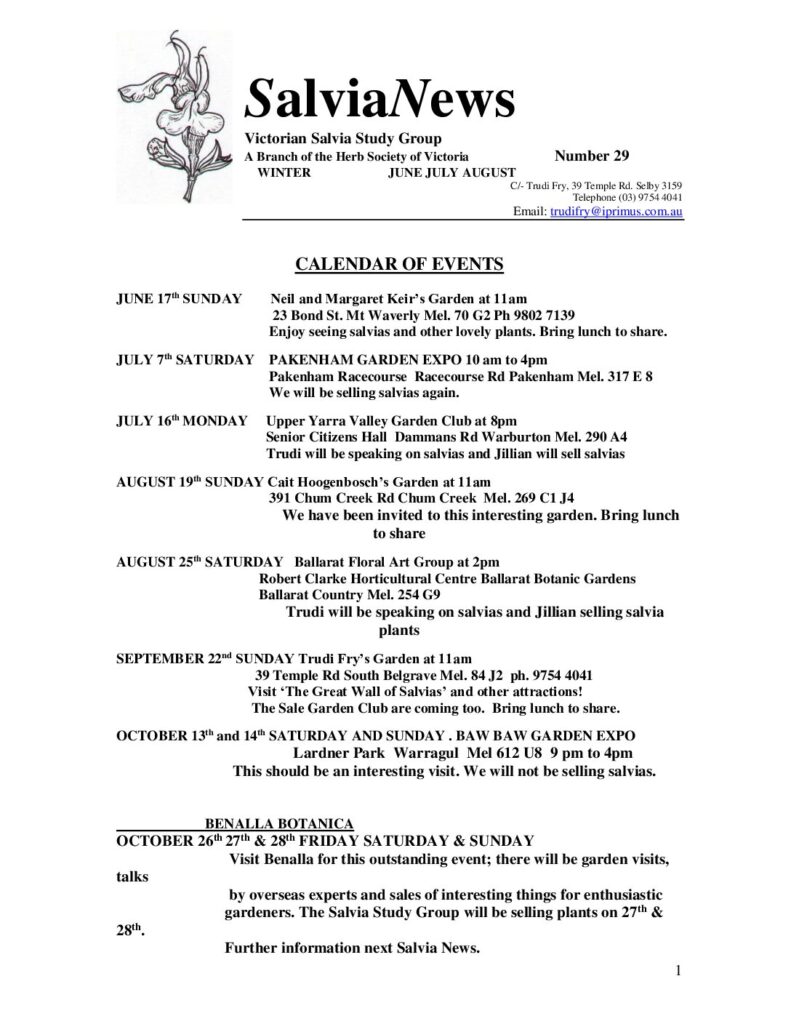 SalviaNews

Victorian Salvia Study Group
A Branch of the Herb Society of Victoria Number 29
WINTER JUNE JULY AUGUST

C/- Trudi Fry, 39 Temple Rd. Selby 3159
Telephone (03) 9754 4041
Email: trudifry@iprimus.com.au

CALENDAR OF EVENTS

JUNE 17$^{th}$ SUNDAY Neil and Margaret Keir's Garden at 11am
23 Bond St. Mt Waverly Mel. 70 G2 Ph 9802 7139
Enjoy seeing salvias and other lovely plants. Bring lunch to share.

JULY 7$^{th}$ SATURDAY PAKENHAM GARDEN EXPO 10 am to 4pm
Pakenham Racecourse Racecourse Rd Pakenham Mel. 317 E 8
We will be selling salvias again.

JULY 16$^{th}$ MONDAY Upper Yarra Valley Garden Club at 8pm
Senior Citizens Hall Dammans Rd Warburton Mel. 290 A4
Trudi will be speaking on salvias and Jillian will sell salvias

AUGUST 19$^{th}$ SUNDAY Cait Hoogenbosch's Garden at 11am
391 Chum Creek Rd Chum Creek Mel. 269 C1 J4
We have been invited to this interesting garden. Bring lunch to share

AUGUST 25$^{th}$ SATURDAY Ballarat Floral Art Group at 2pm
Robert Clarke Horticultural Centre Ballarat Botanic Gardens
Ballarat Country Mel. 254 G9
Trudi will be speaking on salvias and Jillian selling salvia plants

SEPTEMBER 22$^{nd}$ SUNDAY Trudi Fry's Garden at 11am
39 Temple Rd South Belgrave Mel. 84 J2 ph. 9754 4041
Visit 'The Great Wall of Salvias' and other attractions!
The Sale Garden Club are coming too. Bring lunch to share.

OCTOBER 13$^{th}$ and 14$^{th}$ SATURDAY AND SUNDAY . BAW BAW GARDEN EXPO
Lardner Park Warragul Mel 612 U8 9 pm to 4pm
This should be an interesting visit. We will not be selling salvias.

BENALLA BOTANICA
OCTOBER 26$^{th}$ 27$^{th}$ & 28$^{th}$ FRIDAY SATURDAY & SUNDAY
Visit Benalla for this outstanding event; there will be garden visits, talks
by overseas experts and sales of interesting things for enthusiastic gardeners. The Salvia Study Group will be selling plants on 27$^{th}$ & 28$^{th}$.
Further information next Salvia News.

1